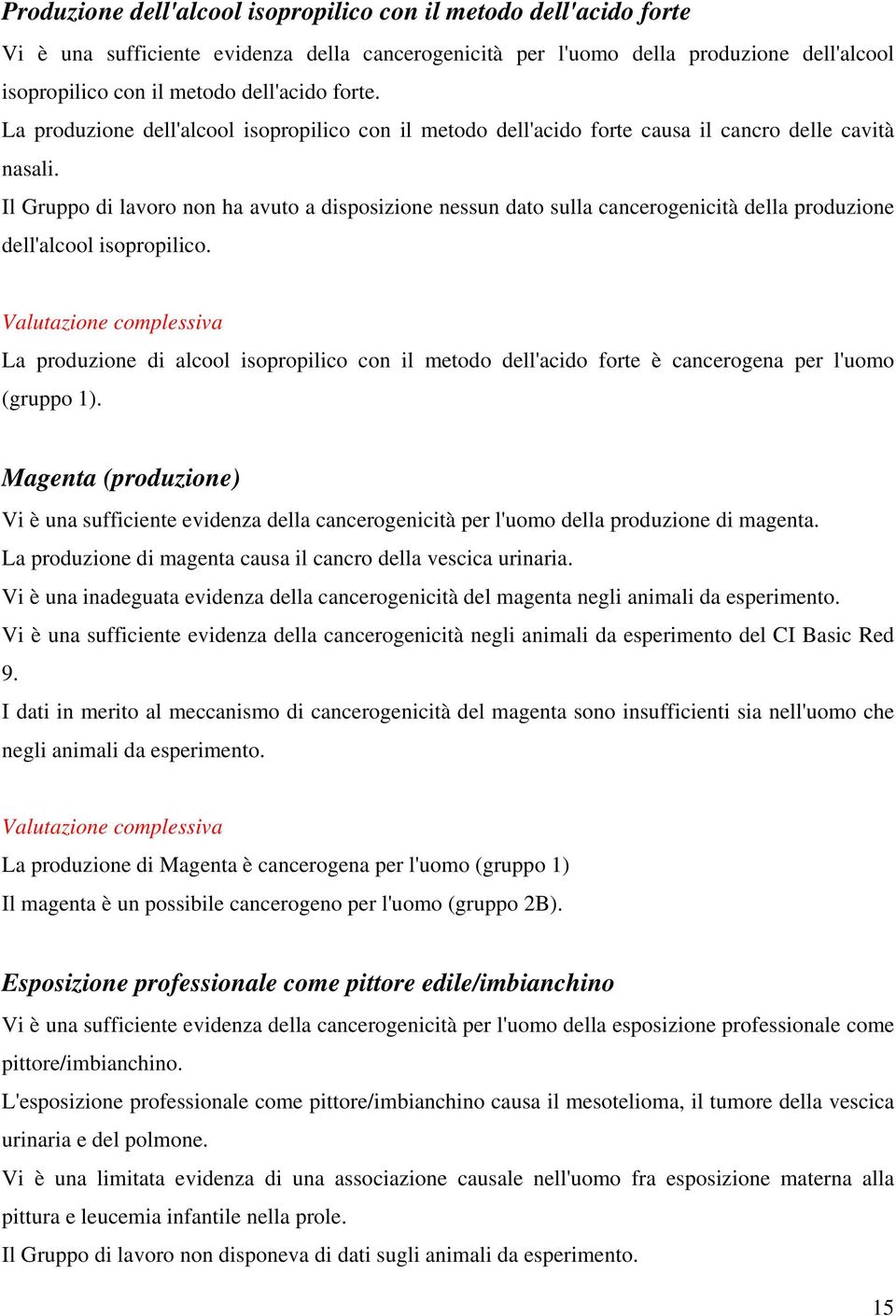 Produzione dell'alcool isopropilico con il metodo dell'acido forte

Vi è una sufficiente evidenza della cancerogenicità per l'uomo della produzione dell'alcool isopropilico con il metodo dell'acido forte.

La produzione dell'alcool isopropilico con il metodo dell'acido forte causa il cancro delle cavità nasali.

Il Gruppo di lavoro non ha avuto a disposizione nessun dato sulla cancerogenicità della produzione dell'alcool isopropilico.

Valutazione complessiva

La produzione di alcool isopropilico con il metodo dell'acido forte è cancerogena per l'uomo (gruppo 1).

Magenta (produzione)

Vi è una sufficiente evidenza della cancerogenicità per l'uomo della produzione di magenta.

La produzione di magenta causa il cancro della vescica urinaria.

Vi è una inadeguata evidenza della cancerogenicità del magenta negli animali da esperimento.

Vi è una sufficiente evidenza della cancerogenicità negli animali da esperimento del CI Basic Red 9.

I dati in merito al meccanismo di cancerogenicità del magenta sono insufficienti sia nell'uomo che negli animali da esperimento.

Valutazione complessiva

La produzione di Magenta è cancerogena per l'uomo (gruppo 1)

Il magenta è un possibile cancerogeno per l'uomo (gruppo 2B).

Esposizione professionale come pittore edile/imbianchino

Vi è una sufficiente evidenza della cancerogenicità per l'uomo della esposizione professionale come pittore/imbianchino.

L'esposizione professionale come pittore/imbianchino causa il mesotelioma, il tumore della vescica urinaria e del polmone.

Vi è una limitata evidenza di una associazione causale nell'uomo fra esposizione materna alla pittura e leucemia infantile nella prole.

Il Gruppo di lavoro non disponeva di dati sugli animali da esperimento.

15